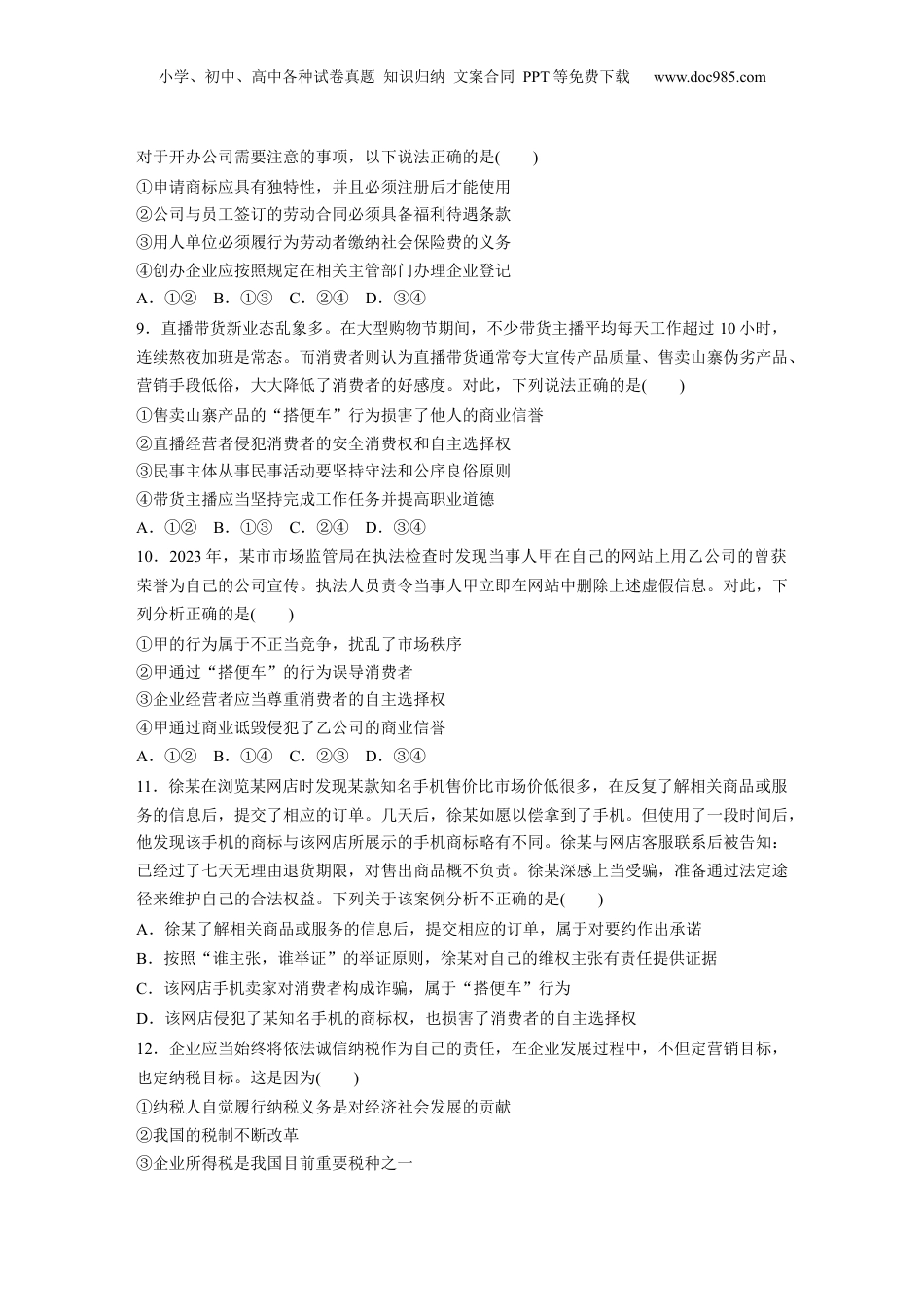 小学、初中、高中各种试卷真题 知识归纳 文案合同 PPT等免费下载 www.doc985.com

对于开办公司需要注意的事项，以下说法正确的是(　　)
①申请商标应具有独特性，并且必须注册后才能使用
②公司与员工签订的劳动合同必须具备福利待遇条款
③用人单位必须履行为劳动者缴纳社会保险费的义务
④创办企业应按照规定在相关主管部门办理企业登记
A．①②　B．①③　C．②④　D．③④

9．直播带货新业态乱象多。在大型购物节期间，不少带货主播平均每天工作超过10小时，连续熬夜加班是常态。而消费者则认为直播带货通常夸大宣传产品质量、售卖山寨伪劣产品、营销手段低俗，大大降低了消费者的好感度。对此，下列说法正确的是(　　)
①售卖山寨产品的“搭便车”行为损害了他人的商业信誉
②直播经营者侵犯消费者的安全消费权和自主选择权
③民事主体从事民事活动要坚持守法和公序良俗原则
④带货主播应当坚持完成工作任务并提高职业道德
A．①②　B．①③　C．②④　D．③④

10．2023年，某市市场监管局在执法检查时发现当事人甲在自己的网站上用乙公司的曾获荣誉为自己的公司宣传。执法人员责令当事人甲立即在网站中删除上述虚假信息。对此，下列分析正确的是(　　)
①甲的行为属于不正当竞争，扰乱了市场秩序
②甲通过“搭便车”的行为误导消费者
③企业经营者应当尊重消费者的自主选择权
④甲通过商业诋毁侵犯了乙公司的商业信誉
A．①②　B．①④　C．②③　D．③④

11．徐某在浏览某网店时发现某款知名手机售价比市场价低很多，在反复了解相关商品或服务的信息后，提交了相应的订单。几天后，徐某如愿以偿拿到了手机。但使用了一段时间后，他发现该手机的商标与该网店所展示的手机商标略有不同。徐某与网店客服联系后被告知：已经过了七天无理由退货期限，对售出商品概不负责。徐某深感上当受骗，准备通过法定途径来维护自己的合法权益。下列关于该案例分析不正确的是(　　)
A．徐某了解相关商品或服务的信息后，提交相应的订单，属于对要约作出承诺
B．按照“谁主张，谁举证”的举证原则，徐某对自己的维权主张有责任提供证据
C．该网店手机卖家对消费者构成诈骗，属于“搭便车”行为
D．该网店侵犯了某知名手机的商标权，也损害了消费者的自主选择权

12．企业应当始终将依法诚信纳税作为自己的责任，在企业发展过程中，不但定营销目标，也定纳税目标。这是因为(　　)
①纳税人自觉履行纳税义务是对经济社会发展的贡献
②我国的税制不断改革
③企业所得税是我国目前重要税种之一